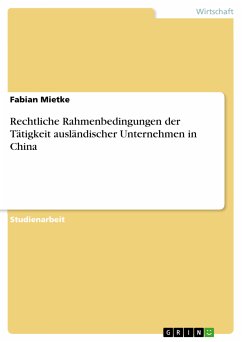 Wirtschaft

Fabian Mietke

Rechtliche Rahmenbedingungen der Tätigkeit ausländischer Unternehmen in China

Studienarbeit

GRIN